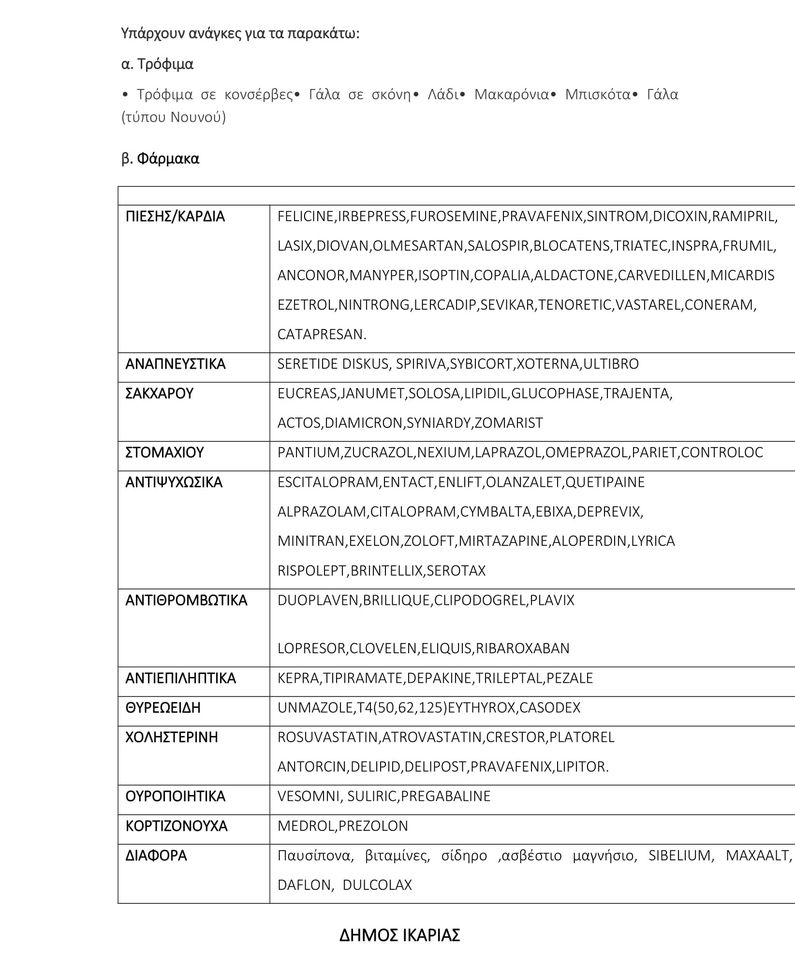 Υπάρχουν ανάγκες για τα παρακάτω:

α. Τρόφιμα

• Τρόφιμα σε κονσέρβες• Γάλα σε σκόνη• Λάδι• Μακαρόνια• Μπισκότα• Γάλα (τύπου Νουνού)

β. Φάρμακα

| | |
|---|---|
| ΠΙΕΣΗΣ/ΚΑΡΔΙΑ | FELICINE,IRBEPRESS,FUROSEMINE,PRAVAFENIX,SINTROM,DICOXIN,RAMIPRIL, LASIX,DIOVAN,OLMESARTAN,SALOSPIR,BLOCATENS,TRIATEC,INSPRA,FRUMIL, ANCONOR,MANYPER,ISOPTIN,COPALIA,ALDACTONE,CARVEDILLEN,MICARDIS EZETROL,NINTRONG,LERCADIP,SEVIKAR,TENORETIC,VASTAREL,CONERAM, CATAPRESAN. |
| ΑΝΑΠΝΕΥΣΤΙΚΑ | SERETIDE DISKUS, SPIRIVA,SYBICORT,XOTERNA,ULTIBRO |
| ΣΑΚΧΑΡΟΥ | EUCREAS,JANUMET,SOLOSA,LIPIDIL,GLUCOPHASE,TRAJENTA, ACTOS,DIAMICRON,SYNIARDY,ZOMARIST |
| ΣΤΟΜΑΧΙΟΥ | PANTIUM,ZUCRAZOL,NEXIUM,LAPRAZOL,OMEPRAZOL,PARIET,CONTROLOC |
| ΑΝΤΙΨΥΧΩΣΙΚΑ | ESCITALOPRAM,ENTACT,ENLIFT,OLANZALET,QUETIPAINE ALPRAZOLAM,CITALOPRAM,CYMBALTA,EBIXA,DEPREVIX, MINITRAN,EXELON,ZOLOFT,MIRTAZAPINE,ALOPERDIN,LYRICA RISPOLEPT,BRINTELLIX,SEROTAX |
| ΑΝΤΙΘΡΟΜΒΩΤΙΚΑ | DUOPLAVEN,BRILLIQUE,CLIPODOGREL,PLAVIX LOPRESOR,CLOVELEN,ELIQUIS,RIBAROXABAN |
| ΑΝΤΙΕΠΙΛΗΠΤΙΚΑ | KEPRA,TIPIRAMATE,DEPAKINE,TRILEPTAL,PEZALE |
| ΘΥΡΕΩΕΙΔΗ | UNMAZOLE,T4(50,62,125)EYTHYROX,CASODEX |
| ΧΟΛΗΣΤΕΡΙΝΗ | ROSUVASTATIN,ATROVASTATIN,CRESTOR,PLATOREL ANTORCIN,DELIPID,DELIPOST,PRAVAFENIX,LIPITOR. |
| ΟΥΡΟΠΟΙΗΤΙΚΑ | VESOMNI, SULIRIC,PREGABALINE |
| ΚΟΡΤΙΖΟΝΟΥΧΑ | MEDROL,PREZOLON |
| ΔΙΑΦΟΡΑ | Παυσίπονα, βιταμίνες, σίδηρο ,ασβέστιο μαγνήσιο, SIBELIUM, MAXAALT, DAFLON, DULCOLAX |

ΔΗΜΟΣ ΙΚΑΡΙΑΣ